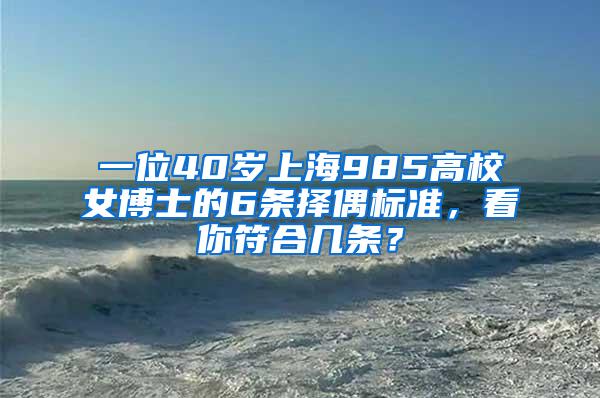 一位40岁上海985高校女博士的6条择偶标准，看你符合几条？